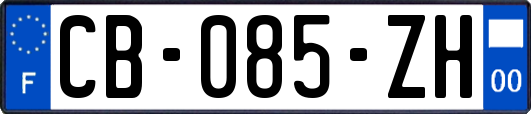 F

CB-085-ZH

00